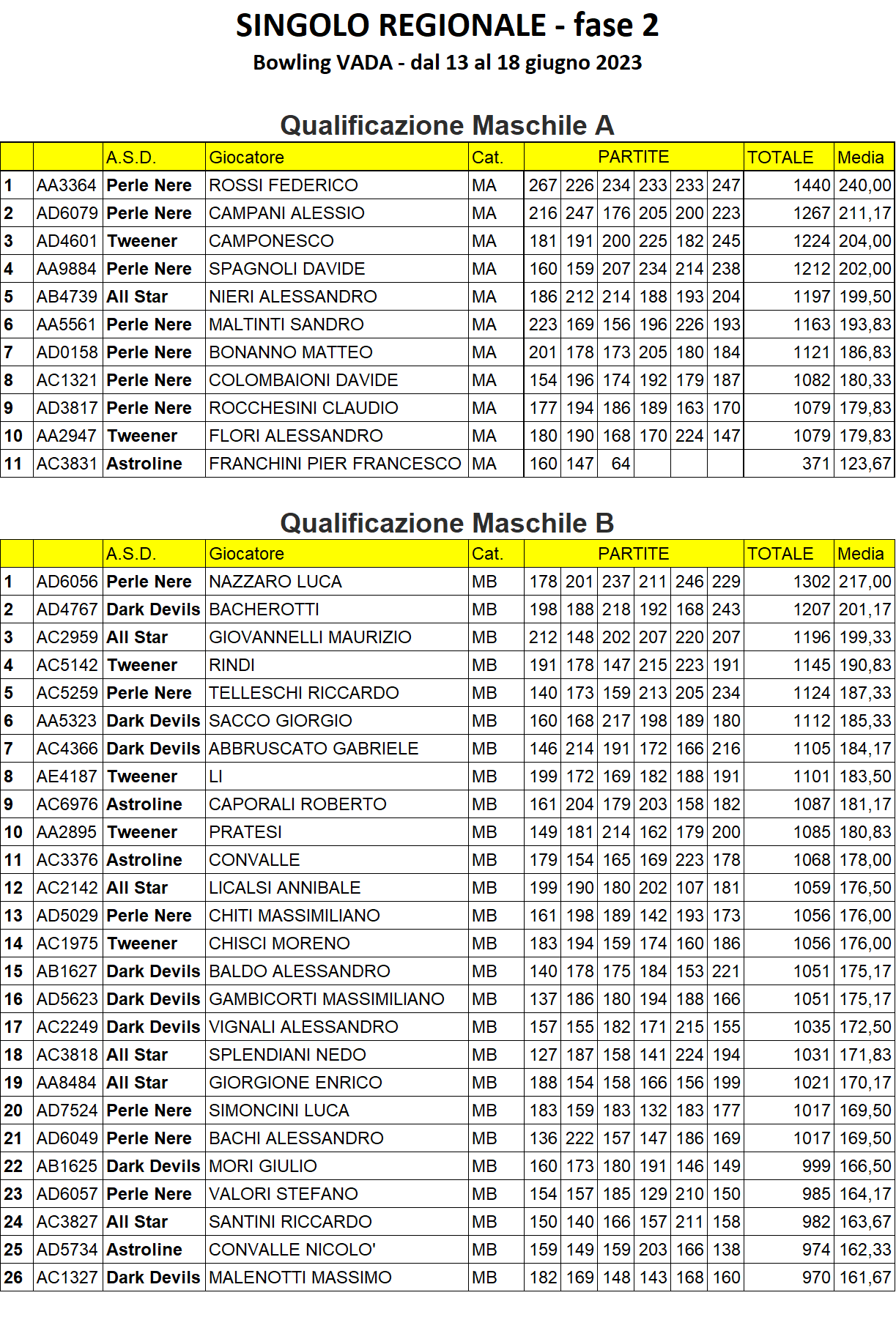 SINGOLO REGIONALE - fase 2
Bowling VADA - dal 13 al 18 giugno 2023

Qualificazione Maschile A

| | | A.S.D. | Giocatore | Cat. | PARTITE | | | | | | TOTALE | Media |
|---|---|---|---|---|---|---|---|---|---|---|---|---|
| 1 | AA3364 | Perle Nere | ROSSI FEDERICO | MA | 267 | 226 | 234 | 233 | 233 | 247 | 1440 | 240,00 |
| 2 | AD6079 | Perle Nere | CAMPANI ALESSIO | MA | 216 | 247 | 176 | 205 | 200 | 223 | 1267 | 211,17 |
| 3 | AD4601 | Tweener | CAMPONESCO | MA | 181 | 191 | 200 | 225 | 182 | 245 | 1224 | 204,00 |
| 4 | AA9884 | Perle Nere | SPAGNOLI DAVIDE | MA | 160 | 159 | 207 | 234 | 214 | 238 | 1212 | 202,00 |
| 5 | AB4739 | All Star | NIERI ALESSANDRO | MA | 186 | 212 | 214 | 188 | 193 | 204 | 1197 | 199,50 |
| 6 | AA5561 | Perle Nere | MALTINTI SANDRO | MA | 223 | 169 | 156 | 196 | 226 | 193 | 1163 | 193,83 |
| 7 | AD0158 | Perle Nere | BONANNO MATTEO | MA | 201 | 178 | 173 | 205 | 180 | 184 | 1121 | 186,83 |
| 8 | AC1321 | Perle Nere | COLOMBAIONI DAVIDE | MA | 154 | 196 | 174 | 192 | 179 | 187 | 1082 | 180,33 |
| 9 | AD3817 | Perle Nere | ROCCHESINI CLAUDIO | MA | 177 | 194 | 186 | 189 | 163 | 170 | 1079 | 179,83 |
| 10 | AA2947 | Tweener | FLORI ALESSANDRO | MA | 180 | 190 | 168 | 170 | 224 | 147 | 1079 | 179,83 |
| 11 | AC3831 | Astroline | FRANCHINI PIER FRANCESCO | MA | 160 | 147 | 64 | | | | 371 | 123,67 |

Qualificazione Maschile B

| | | A.S.D. | Giocatore | Cat. | PARTITE | | | | | | TOTALE | Media |
|---|---|---|---|---|---|---|---|---|---|---|---|---|
| 1 | AD6056 | Perle Nere | NAZZARO LUCA | MB | 178 | 201 | 237 | 211 | 246 | 229 | 1302 | 217,00 |
| 2 | AD4767 | Dark Devils | BACHEROTTI | MB | 198 | 188 | 218 | 192 | 168 | 243 | 1207 | 201,17 |
| 3 | AC2959 | All Star | GIOVANNELLI MAURIZIO | MB | 212 | 148 | 202 | 207 | 220 | 207 | 1196 | 199,33 |
| 4 | AC5142 | Tweener | RINDI | MB | 191 | 178 | 147 | 215 | 223 | 191 | 1145 | 190,83 |
| 5 | AC5259 | Perle Nere | TELLESCHI RICCARDO | MB | 140 | 173 | 159 | 213 | 205 | 234 | 1124 | 187,33 |
| 6 | AA5323 | Dark Devils | SACCO GIORGIO | MB | 160 | 168 | 217 | 198 | 189 | 180 | 1112 | 185,33 |
| 7 | AC4366 | Dark Devils | ABBRUSCATO GABRIELE | MB | 146 | 214 | 191 | 172 | 166 | 216 | 1105 | 184,17 |
| 8 | AE4187 | Tweener | LI | MB | 199 | 172 | 169 | 182 | 188 | 191 | 1101 | 183,50 |
| 9 | AC6976 | Astroline | CAPORALI ROBERTO | MB | 161 | 204 | 179 | 203 | 158 | 182 | 1087 | 181,17 |
| 10 | AA2895 | Tweener | PRATESI | MB | 149 | 181 | 214 | 162 | 179 | 200 | 1085 | 180,83 |
| 11 | AC3376 | Astroline | CONVALLE | MB | 179 | 154 | 165 | 169 | 223 | 178 | 1068 | 178,00 |
| 12 | AC2142 | All Star | LICALSI ANNIBALE | MB | 199 | 190 | 180 | 202 | 107 | 181 | 1059 | 176,50 |
| 13 | AD5029 | Perle Nere | CHITI MASSIMILIANO | MB | 161 | 198 | 189 | 142 | 193 | 173 | 1056 | 176,00 |
| 14 | AC1975 | Tweener | CHISCI MORENO | MB | 183 | 194 | 159 | 174 | 160 | 186 | 1056 | 176,00 |
| 15 | AB1627 | Dark Devils | BALDO ALESSANDRO | MB | 140 | 178 | 175 | 184 | 153 | 221 | 1051 | 175,17 |
| 16 | AD5623 | Dark Devils | GAMBICORTI MASSIMILIANO | MB | 137 | 186 | 180 | 194 | 188 | 166 | 1051 | 175,17 |
| 17 | AC2249 | Dark Devils | VIGNALI ALESSANDRO | MB | 157 | 155 | 182 | 171 | 215 | 155 | 1035 | 172,50 |
| 18 | AC3818 | All Star | SPLENDIANI NEDO | MB | 127 | 187 | 158 | 141 | 224 | 194 | 1031 | 171,83 |
| 19 | AA8484 | All Star | GIORGIONE ENRICO | MB | 188 | 154 | 158 | 166 | 156 | 199 | 1021 | 170,17 |
| 20 | AD7524 | Perle Nere | SIMONCINI LUCA | MB | 183 | 159 | 183 | 132 | 183 | 177 | 1017 | 169,50 |
| 21 | AD6049 | Perle Nere | BACHI ALESSANDRO | MB | 136 | 222 | 157 | 147 | 186 | 169 | 1017 | 169,50 |
| 22 | AB1625 | Dark Devils | MORI GIULIO | MB | 160 | 173 | 180 | 191 | 146 | 149 | 999 | 166,50 |
| 23 | AD6057 | Perle Nere | VALORI STEFANO | MB | 154 | 157 | 185 | 129 | 210 | 150 | 985 | 164,17 |
| 24 | AC3827 | All Star | SANTINI RICCARDO | MB | 150 | 140 | 166 | 157 | 211 | 158 | 982 | 163,67 |
| 25 | AD5734 | Astroline | CONVALLE NICOLO' | MB | 159 | 149 | 159 | 203 | 166 | 138 | 974 | 162,33 |
| 26 | AC1327 | Dark Devils | MALENOTTI MASSIMO | MB | 182 | 169 | 148 | 143 | 168 | 160 | 970 | 161,67 |